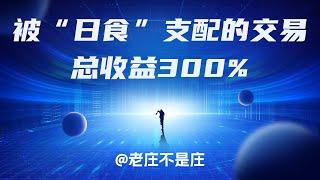 被“日食”支配的交易
总收益300%

@老庄不是庄